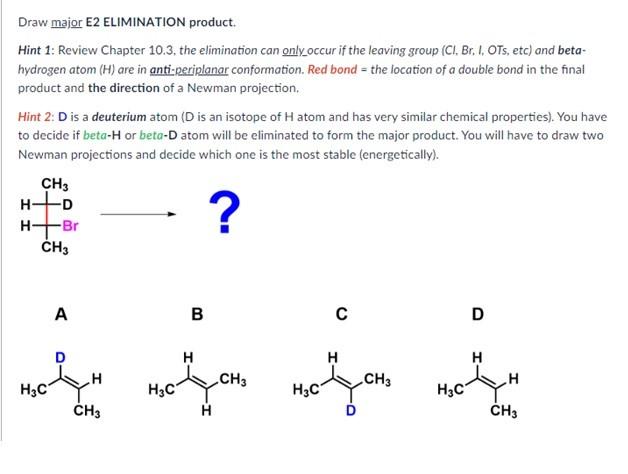 Draw major E2 ELIMINATION product.

Hint 1: Review Chapter 10.3, the elimination can only occur if the leaving group (Cl, Br, I, OTs, etc) and beta-hydrogen atom (H) are in anti-periplanar conformation. Red bond = the location of a double bond in the final product and the direction of a Newman projection.

Hint 2: D is a deuterium atom (D is an isotope of H atom and has very similar chemical properties). You have to decide if beta-H or beta-D atom will be eliminated to form the major product. You will have to draw two Newman projections and decide which one is the most stable (energetically).

$CH_3$
H D
H Br
$CH_3$

?

A

D
$H_3C$ H
$CH_3$

B

H
$H_3C$ $CH_3$
H

C

H
$H_3C$ $CH_3$
D

D

H
$H_3C$ H
$CH_3$